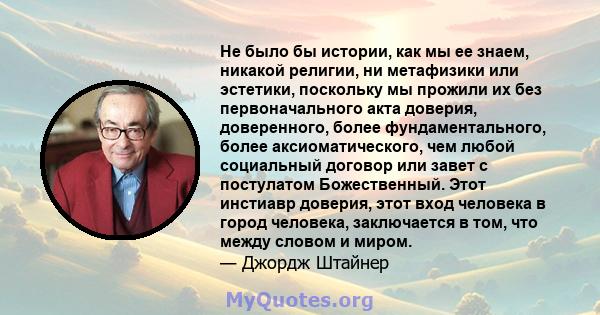 Не было бы истории, как мы ее знаем, никакой религии, ни метафизики или эстетики, поскольку мы прожили их без первоначального акта доверия, доверенного, более фундаментального, более аксиоматического, чем любой социальный договор или завет с постулатом Божественный. Этот инстиавр доверия, этот вход человека в город человека, заключается в том, что между словом и миром.
— Джордж Штайнер

MyQuotes.org